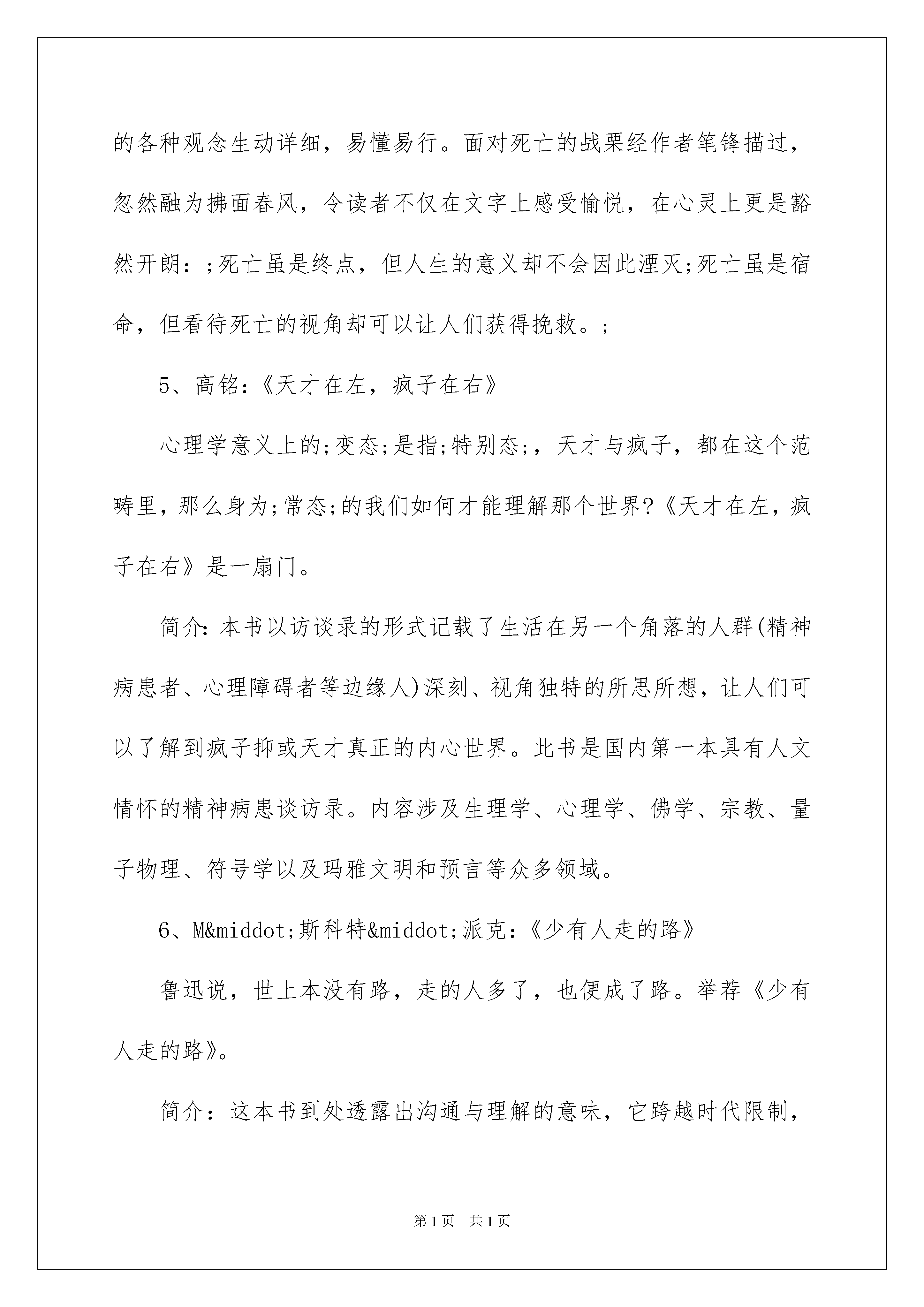 的各种观念生动详细，易懂易行。面对死亡的战栗经作者笔锋描过，忽然融为拂面春风，令读者不仅在文字上感受愉悦，在心灵上更是豁然开朗：;死亡虽是终点，但人生的意义却不会因此湮灭;死亡虽是宿命，但看待死亡的视角却可以让人们获得挽救。;

5、高铭:《天才在左，疯子在右》

心理学意义上的;变态;是指;特别态;，天才与疯子，都在这个范畴里，那么身为;常态;的我们如何才能理解那个世界?《天才在左，疯子在右》是一扇门。

简介:本书以访谈录的形式记载了生活在另一个角落的人群(精神病患者、心理障碍者等边缘人)深刻、视角独特的所思所想，让人们可以了解到疯子抑或天才真正的内心世界。此书是国内第一本具有人文情怀的精神病患谈访录。内容涉及生理学、心理学、佛学、宗教、量子物理、符号学以及玛雅文明和预言等众多领域。

6、M&middot;斯科特&middot;派克:《少有人走的路》

鲁迅说，世上本没有路，走的人多了，也便成了路。举荐《少有人走的路》。

简介：这本书到处透露出沟通与理解的意味，它跨越时代限制，

第1页 共1页